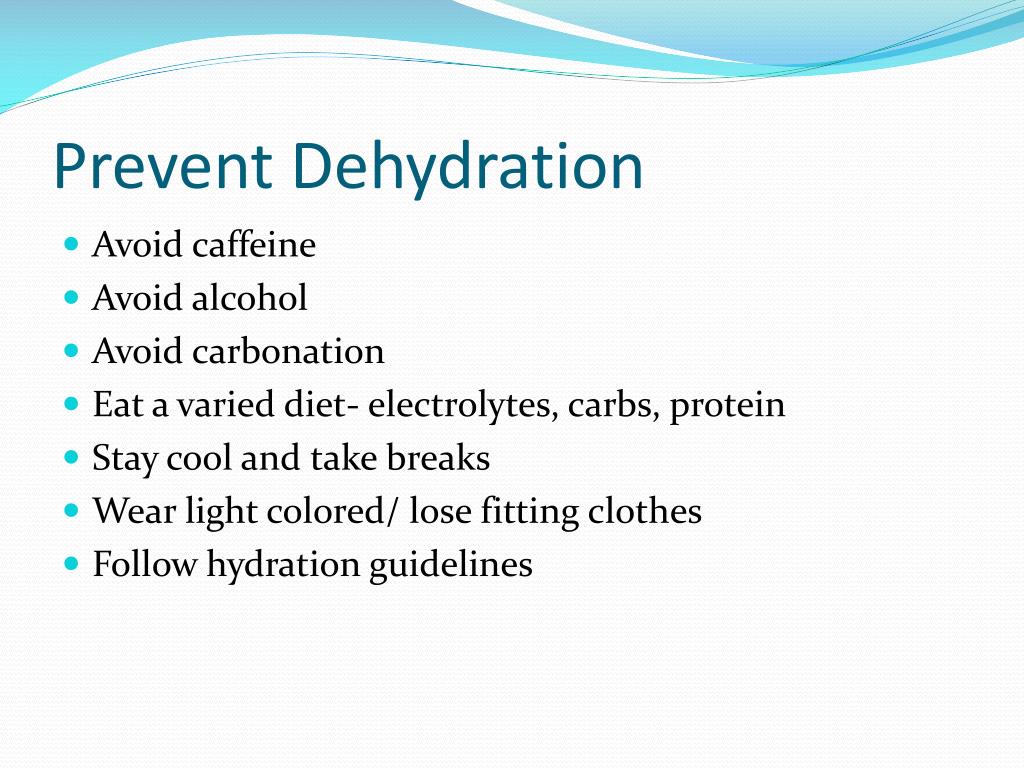 Prevent Dehydration

- Avoid caffeine
- Avoid alcohol
- Avoid carbonation
- Eat a varied diet- electrolytes, carbs, protein
- Stay cool and take breaks
- Wear light colored/ lose fitting clothes
- Follow hydration guidelines